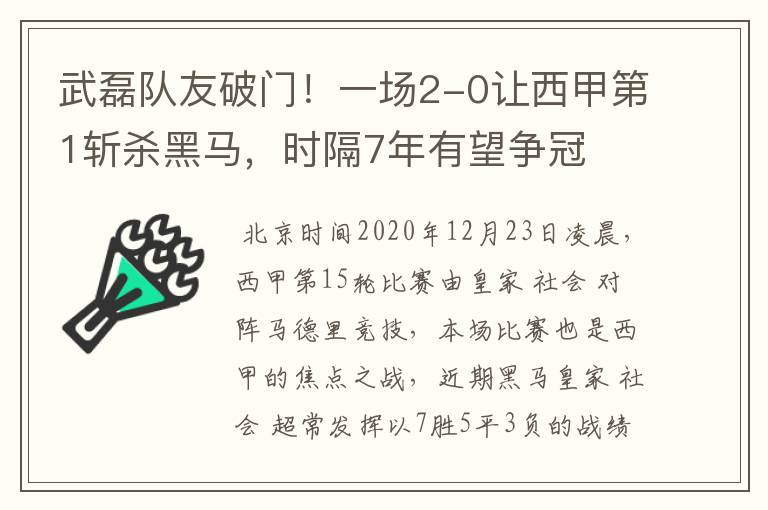 武磊队友破门！一场2-0让西甲第1斩杀黑马，时隔7年有望争冠

北京时间2020年12月23日凌晨，西甲第15轮比赛由皇家 社会 对阵马德里竞技，本场比赛也是西甲的焦点之战，近期黑马皇家 社会 超常发挥以7胜5平3负的战绩